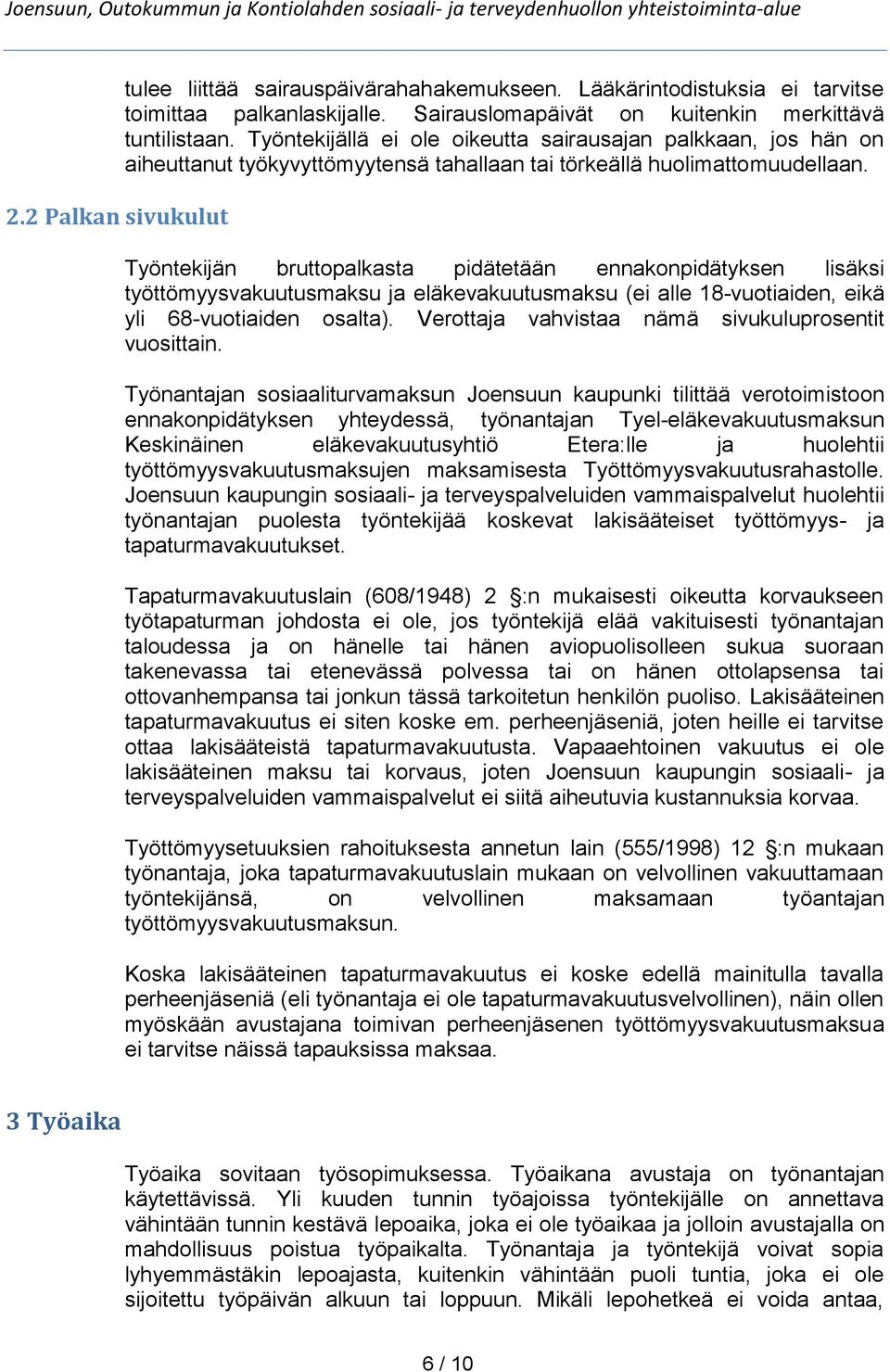 Joensuun, Outokummun ja Kontiolahden sosiaali- ja terveydenhuollon yhteistoiminta-alue

tulee liittää sairauspäivärahahakemukseen. Lääkärintodistuksia ei tarvitse toimittaa palkanlaskijalle. Sairauslomapäivät on kuitenkin merkittävä tuntilistaan. Työntekijällä ei ole oikeutta sairausajan palkkaan, jos hän on aiheuttanut työkyvyttömyytensä tahallaan tai törkeällä huolimattomuudellaan.

2.2 Palkan sivukulut

Työntekijän bruttopalkasta pidätetään ennakonpidätyksen lisäksi työttömyysvakuutusmaksu ja eläkevakuutusmaksu (ei alle 18-vuotiaiden, eikä yli 68-vuotiaiden osalta). Verottaja vahvistaa nämä sivukuluprosentit vuosittain.

Työnantajan sosiaaliturvamaksun Joensuun kaupunki tilittää verotoimistoon ennakonpidätyksen yhteydessä, työnantajan Tyel-eläkevakuutusmaksun Keskinäinen eläkevakuutusyhtiö Etera:lle ja huolehtii työttömyysvakuutusmaksujen maksamisesta Työttömyysvakuutusrahastolle. Joensuun kaupungin sosiaali- ja terveyspalveluiden vammaispalvelut huolehtii työnantajan puolesta työntekijää koskevat lakisääteiset työttömyys- ja tapaturmavakuutukset.

Tapaturmavakuutuslain (608/1948) 2 §:n mukaisesti oikeutta korvaukseen työtapaturman johdosta ei ole, jos työntekijä elää vakituisesti työnantajan taloudessa ja on hänelle tai hänen aviopuolisolleen sukua suoraan takenevassa tai etenevässä polvessa tai on hänen ottolapsensa tai ottovanhempansa tai jonkun tässä tarkoitetun henkilön puoliso. Lakisääteinen tapaturmavakuutus ei siten koske em. perheenjäseniä, joten heille ei tarvitse ottaa lakisääteistä tapaturmavakuutusta. Vapaaehtoinen vakuutus ei ole lakisääteinen maksu tai korvaus, joten Joensuun kaupungin sosiaali- ja terveyspalveluiden vammaispalvelut ei siitä aiheutuvia kustannuksia korvaa.

Työttömyysetuuksien rahoituksesta annetun lain (555/1998) 12 §:n mukaan työnantaja, joka tapaturmavakuutuslain mukaan on velvollinen vakuuttamaan työntekijänsä, on velvollinen maksamaan työantajan työttömyysvakuutusmaksun.

Koska lakisääteinen tapaturmavakuutus ei koske edellä mainitulla tavalla perheenjäseniä (eli työnantaja ei ole tapaturmavakuutusvelvollinen), näin ollen myöskään avustajana toimivan perheenjäsenen työttömyysvakuutusmaksua ei tarvitse näissä tapauksissa maksaa.

3 Työaika

Työaika sovitaan työsopimuksessa. Työaikana avustaja on työnantajan käytettävissä. Yli kuuden tunnin työajoissa työntekijälle on annettava vähintään tunnin kestävä lepoaika, joka ei ole työaikaa ja jolloin avustajalla on mahdollisuus poistua työpaikalta. Työnantaja ja työntekijä voivat sopia lyhyemmästäkin lepoajasta, kuitenkin vähintään puoli tuntia, joka ei ole sijoitettu työpäivän alkuun tai loppuun. Mikäli lepohetkeä ei voida antaa,

6 / 10